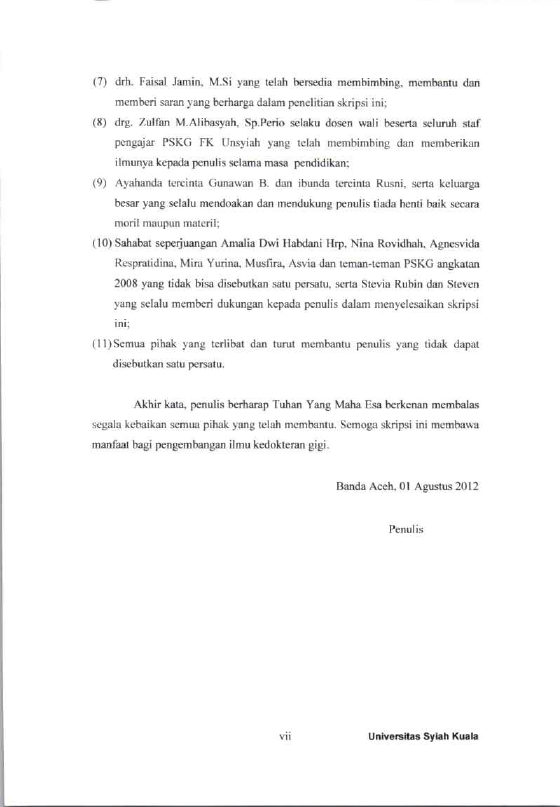 (7) drh. Faisal Jamin, M.Si yang telah bersedia membimbing, membantu dan memberi saran yang berharga dalam penelitian skripsi ini;

(8) drg. Zulfan M.Alibasyah, Sp.Perio selaku dosen wali beserta seluruh staf pengajar PSKG FK Unsyiah yang telah membimbing dan memberikan ilmunya kepada penulis selama masa pendidikan;

(9) Ayahanda tercinta Gunawan B. dan ibunda tercinta Rusni, serta keluarga besar yang selalu mendoakan dan mendukung penulis tiada henti baik secara moril maupun materil;

(10) Sahabat seperjuangan Amalia Dwi Habdani Hrp, Nina Rovidhah, Agnesvida Respratidina, Mira Yurina, Musfira, Asvia dan teman-teman PSKG angkatan 2008 yang tidak bisa disebutkan satu persatu, serta Stevia Rubin dan Steven yang selalu memberi dukungan kepada penulis dalam menyelesaikan skripsi ini;

(11) Semua pihak yang terlibat dan turut membantu penulis yang tidak dapat disebutkan satu persatu.

Akhir kata, penulis berharap Tuhan Yang Maha Esa berkenan membalas segala kebaikan semua pihak yang telah membantu. Semoga skripsi ini membawa manfaat bagi pengembangan ilmu kedokteran gigi.

Banda Aceh, 01 Agustus 2012

Penulis

vii

Universitas Syiah Kuala